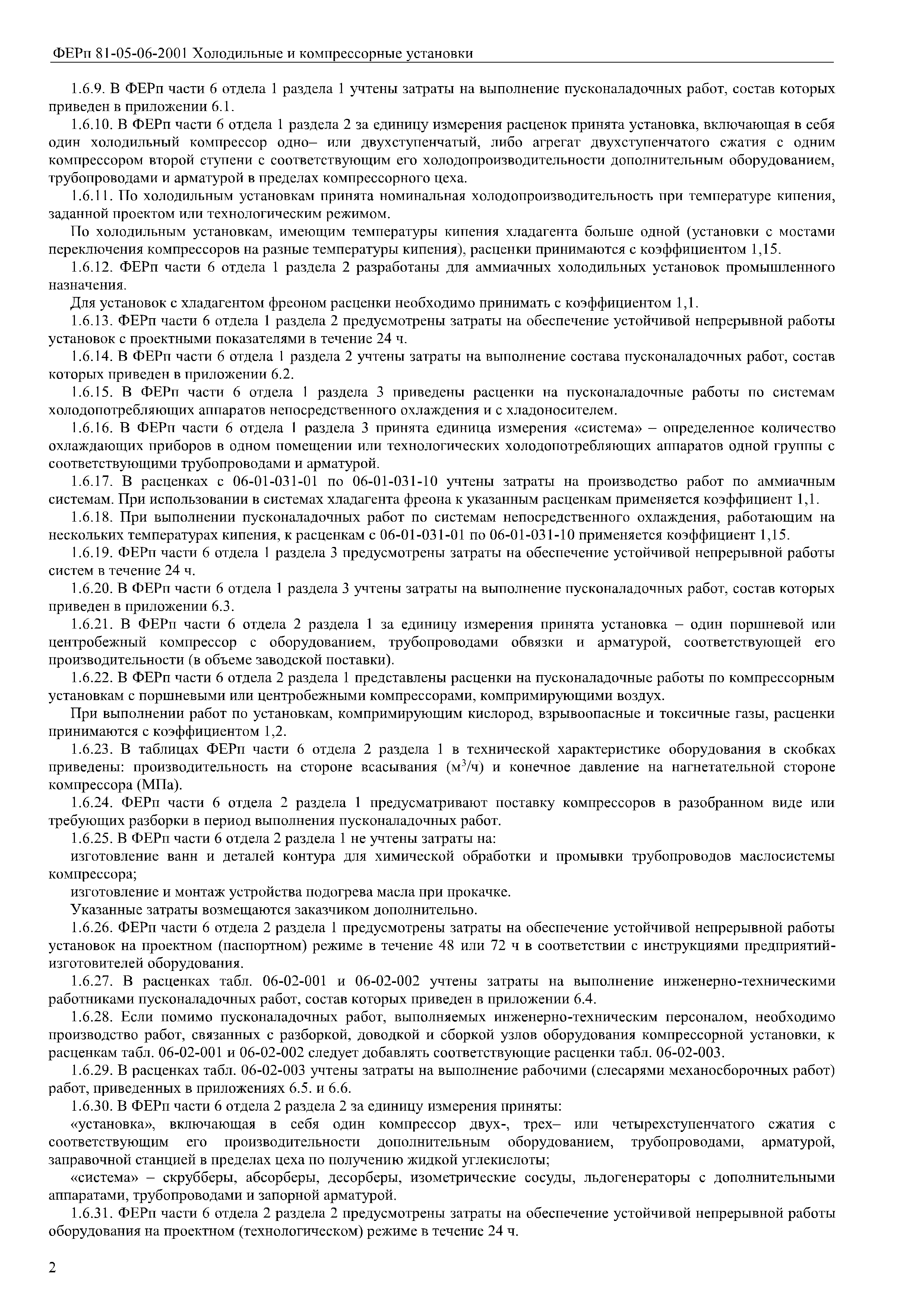 ФЕРп 81-05-06-2001 Холодильные и компрессорные установки

1.6.9. В ФЕРп части 6 отдела 1 раздела 1 учтены затраты на выполнение пусконаладочных работ, состав которых приведен в приложении 6.1.

1.6.10. В ФЕРп части 6 отдела 1 раздела 2 за единицу измерения расценок принята установка, включающая в себя один холодильный компрессор одно– или двухступенчатый, либо агрегат двухступенчатого сжатия с одним компрессором второй ступени с соответствующим его холодопроизводительности дополнительным оборудованием, трубопроводами и арматурой в пределах компрессорного цеха.

1.6.11. По холодильным установкам принята номинальная холодопроизводительность при температуре кипения, заданной проектом или технологическим режимом.

По холодильным установкам, имеющим температуры кипения хладагента больше одной (установки с мостами переключения компрессоров на разные температуры кипения), расценки принимаются с коэффициентом 1,15.

1.6.12. ФЕРп части 6 отдела 1 раздела 2 разработаны для аммиачных холодильных установок промышленного назначения.

Для установок с хладагентом фреоном расценки необходимо принимать с коэффициентом 1,1.

1.6.13. ФЕРп части 6 отдела 1 раздела 2 предусмотрены затраты на обеспечение устойчивой непрерывной работы установок с проектными показателями в течение 24 ч.

1.6.14. В ФЕРп части 6 отдела 1 раздела 2 учтены затраты на выполнение состава пусконаладочных работ, состав которых приведен в приложении 6.2.

1.6.15. В ФЕРп части 6 отдела 1 раздела 3 приведены расценки на пусконаладочные работы по системам холодопотребляющих аппаратов непосредственного охлаждения и с хладоносителем.

1.6.16. В ФЕРп части 6 отдела 1 раздела 3 принята единица измерения «система» – определенное количество охлаждающих приборов в одном помещении или технологических холодопотребляющих аппаратов одной группы с соответствующими трубопроводами и арматурой.

1.6.17. В расценках с 06-01-031-01 по 06-01-031-10 учтены затраты на производство работ по аммиачным системам. При использовании в системах хладагента фреона к указанным расценкам применяется коэффициент 1,1.

1.6.18. При выполнении пусконаладочных работ по системам непосредственного охлаждения, работающим на нескольких температурах кипения, к расценкам с 06-01-031-01 по 06-01-031-10 применяется коэффициент 1,15.

1.6.19. ФЕРп части 6 отдела 1 раздела 3 предусмотрены затраты на обеспечение устойчивой непрерывной работы систем в течение 24 ч.

1.6.20. В ФЕРп части 6 отдела 1 раздела 3 учтены затраты на выполнение пусконаладочных работ, состав которых приведен в приложении 6.3.

1.6.21. В ФЕРп части 6 отдела 2 раздела 1 за единицу измерения принята установка – один поршневой или центробежный компрессор с оборудованием, трубопроводами обвязки и арматурой, соответствующей его производительности (в объеме заводской поставки).

1.6.22. В ФЕРп части 6 отдела 2 раздела 1 представлены расценки на пусконаладочные работы по компрессорным установкам с поршневыми или центробежными компрессорами, компримирующими воздух.

При выполнении работ по установкам, компримирующим кислород, взрывоопасные и токсичные газы, расценки принимаются с коэффициентом 1,2.

1.6.23. В таблицах ФЕРп части 6 отдела 2 раздела 1 в технической характеристике оборудования в скобках приведены: производительность на стороне всасывания (м$^3$/ч) и конечное давление на нагнетательной стороне компрессора (МПа).

1.6.24. ФЕРп части 6 отдела 2 раздела 1 предусматривают поставку компрессоров в разобранном виде или требующих разборки в период выполнения пусконаладочных работ.

1.6.25. В ФЕРп части 6 отдела 2 раздела 1 не учтены затраты на:

изготовление ванн и деталей контура для химической обработки и промывки трубопроводов маслосистемы компрессора;

изготовление и монтаж устройства подогрева масла при прокачке.

Указанные затраты возмещаются заказчиком дополнительно.

1.6.26. ФЕРп части 6 отдела 2 раздела 1 предусмотрены затраты на обеспечение устойчивой непрерывной работы установок на проектном (паспортном) режиме в течение 48 или 72 ч в соответствии с инструкциями предприятий-изготовителей оборудования.

1.6.27. В расценках табл. 06-02-001 и 06-02-002 учтены затраты на выполнение инженерно-техническими работниками пусконаладочных работ, состав которых приведен в приложении 6.4.

1.6.28. Если помимо пусконаладочных работ, выполняемых инженерно-техническим персоналом, необходимо производство работ, связанных с разборкой, доводкой и сборкой узлов оборудования компрессорной установки, к расценкам табл. 06-02-001 и 06-02-002 следует добавлять соответствующие расценки табл. 06-02-003.

1.6.29. В расценках табл. 06-02-003 учтены затраты на выполнение рабочими (слесарями механосборочных работ) работ, приведенных в приложениях 6.5. и 6.6.

1.6.30. В ФЕРп части 6 отдела 2 раздела 2 за единицу измерения приняты:

«установка», включающая в себя один компрессор двух-, трех– или четырехступенчатого сжатия с соответствующим его производительности дополнительным оборудованием, трубопроводами, арматурой, заправочной станцией в пределах цеха по получению жидкой углекислоты;

«система» – скрубберы, абсорберы, десорберы, изометрические сосуды, льдогенераторы с дополнительными аппаратами, трубопроводами и запорной арматурой.

1.6.31. ФЕРп части 6 отдела 2 раздела 2 предусмотрены затраты на обеспечение устойчивой непрерывной работы оборудования на проектном (технологическом) режиме в течение 24 ч.

2